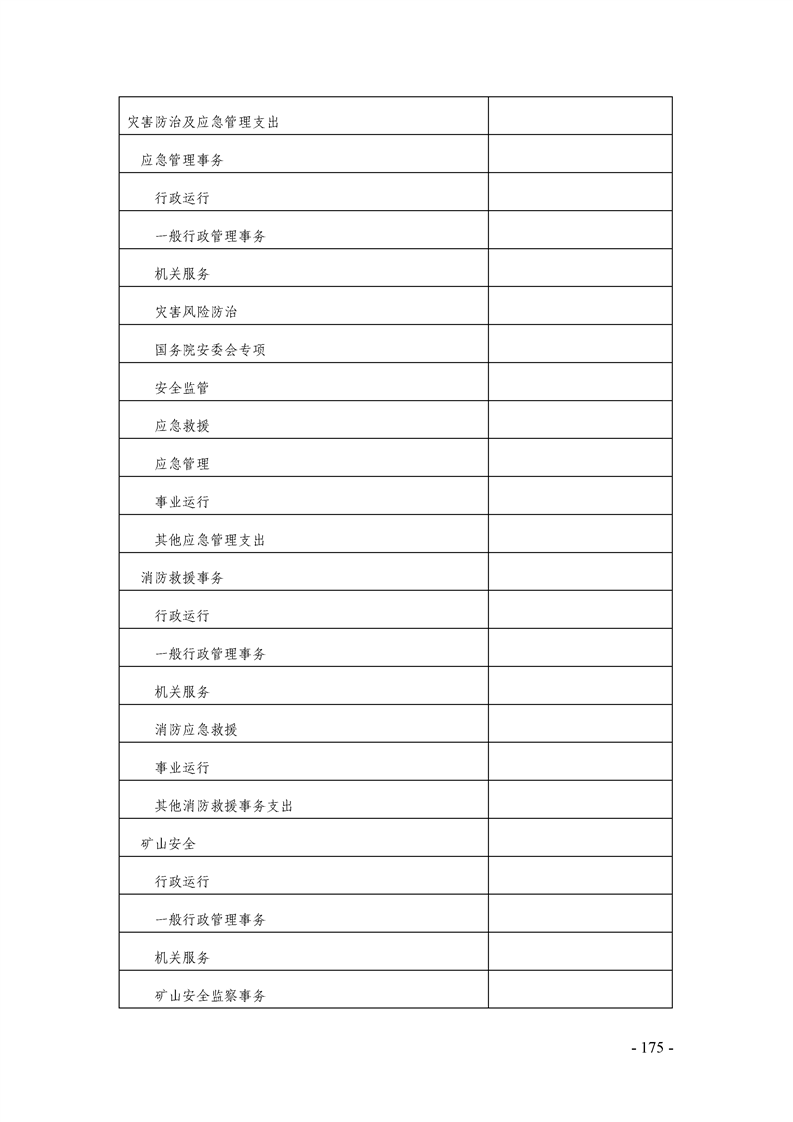 | | |
|---|---|
| 灾害防治及应急管理支出 | |
| 应急管理事务 | |
| 行政运行 | |
| 一般行政管理事务 | |
| 机关服务 | |
| 灾害风险防治 | |
| 国务院安委会专项 | |
| 安全监管 | |
| 应急救援 | |
| 应急管理 | |
| 事业运行 | |
| 其他应急管理支出 | |
| 消防救援事务 | |
| 行政运行 | |
| 一般行政管理事务 | |
| 机关服务 | |
| 消防应急救援 | |
| 事业运行 | |
| 其他消防救援事务支出 | |
| 矿山安全 | |
| 行政运行 | |
| 一般行政管理事务 | |
| 机关服务 | |
| 矿山安全监察事务 | |

- 175 -